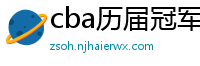 cba历届冠军

zsoh.njhaierwx.com